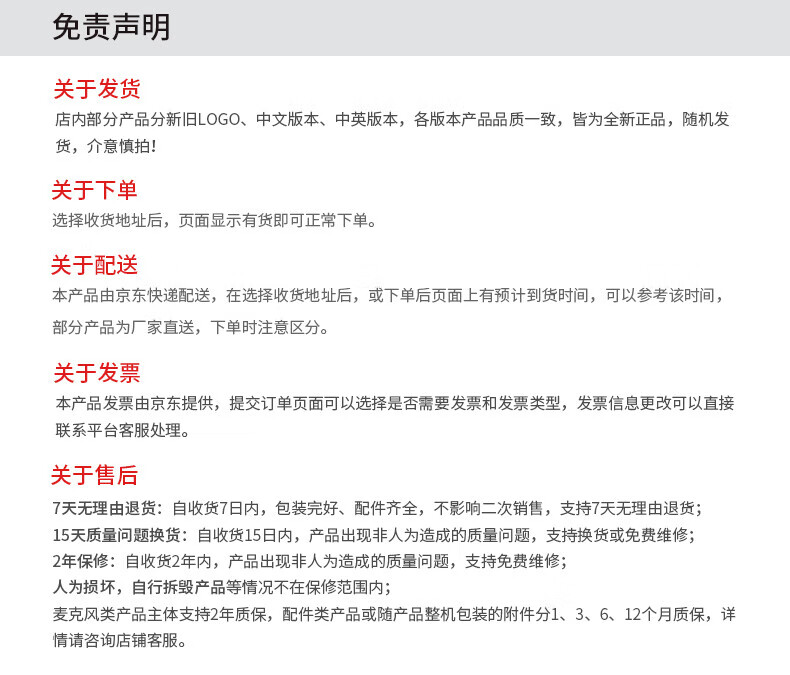 免责声明

关于发货
店内部分产品分新旧LOGO、中文版本、中英版本，各版本产品品质一致，皆为全新正品，随机发货，介意慎拍！

关于下单
选择收货地址后，页面显示有货即可正常下单。

关于配送
本产品由京东快递配送，在选择收货地址后，或下单后页面上有预计到货时间，可以参考该时间，部分产品为厂家直送，下单时注意区分。

关于发票
本产品发票由京东提供，提交订单页面可以选择是否需要发票和发票类型，发票信息更改可以直接联系平台客服处理。

关于售后
7天无理由退货：自收货7日内，包装完好、配件齐全，不影响二次销售，支持7天无理由退货；
15天质量问题换货：自收货15日内，产品出现非人为造成的质量问题，支持换货或免费维修；
2年保修：自收货2年内，产品出现非人为造成的质量问题，支持免费维修；
人为损坏，自行拆毁产品等情况不在保修范围内；
麦克风类产品主体支持2年质保，配件类产品或随产品整机包装的附件分1、3、6、12个月质保，详情请咨询店铺客服。